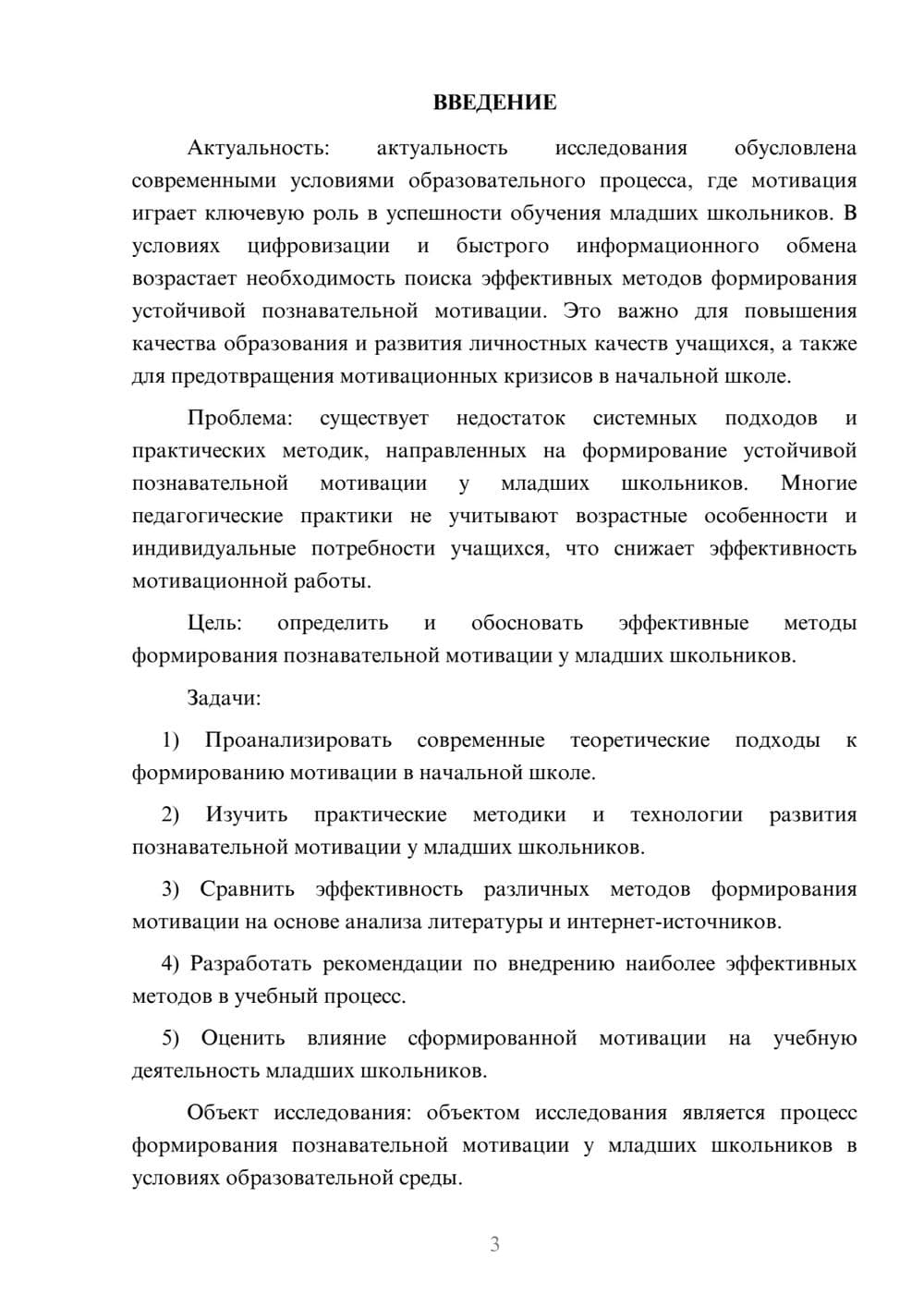 ВВЕДЕНИЕ

Актуальность: актуальность исследования обусловлена современными условиями образовательного процесса, где мотивация играет ключевую роль в успешности обучения младших школьников. В условиях цифровизации и быстрого информационного обмена возрастает необходимость поиска эффективных методов формирования устойчивой познавательной мотивации. Это важно для повышения качества образования и развития личностных качеств учащихся, а также для предотвращения мотивационных кризисов в начальной школе.

Проблема: существует недостаток системных подходов и практических методик, направленных на формирование устойчивой познавательной мотивации у младших школьников. Многие педагогические практики не учитывают возрастные особенности и индивидуальные потребности учащихся, что снижает эффективность мотивационной работы.

Цель: определить и обосновать эффективные методы формирования познавательной мотивации у младших школьников.

Задачи:

1) Проанализировать современные теоретические подходы к формированию мотивации в начальной школе.

2) Изучить практические методики и технологии развития познавательной мотивации у младших школьников.

3) Сравнить эффективность различных методов формирования мотивации на основе анализа литературы и интернет-источников.

4) Разработать рекомендации по внедрению наиболее эффективных методов в учебный процесс.

5) Оценить влияние сформированной мотивации на учебную деятельность младших школьников.

Объект исследования: объектом исследования является процесс формирования познавательной мотивации у младших школьников в условиях образовательной среды.

3